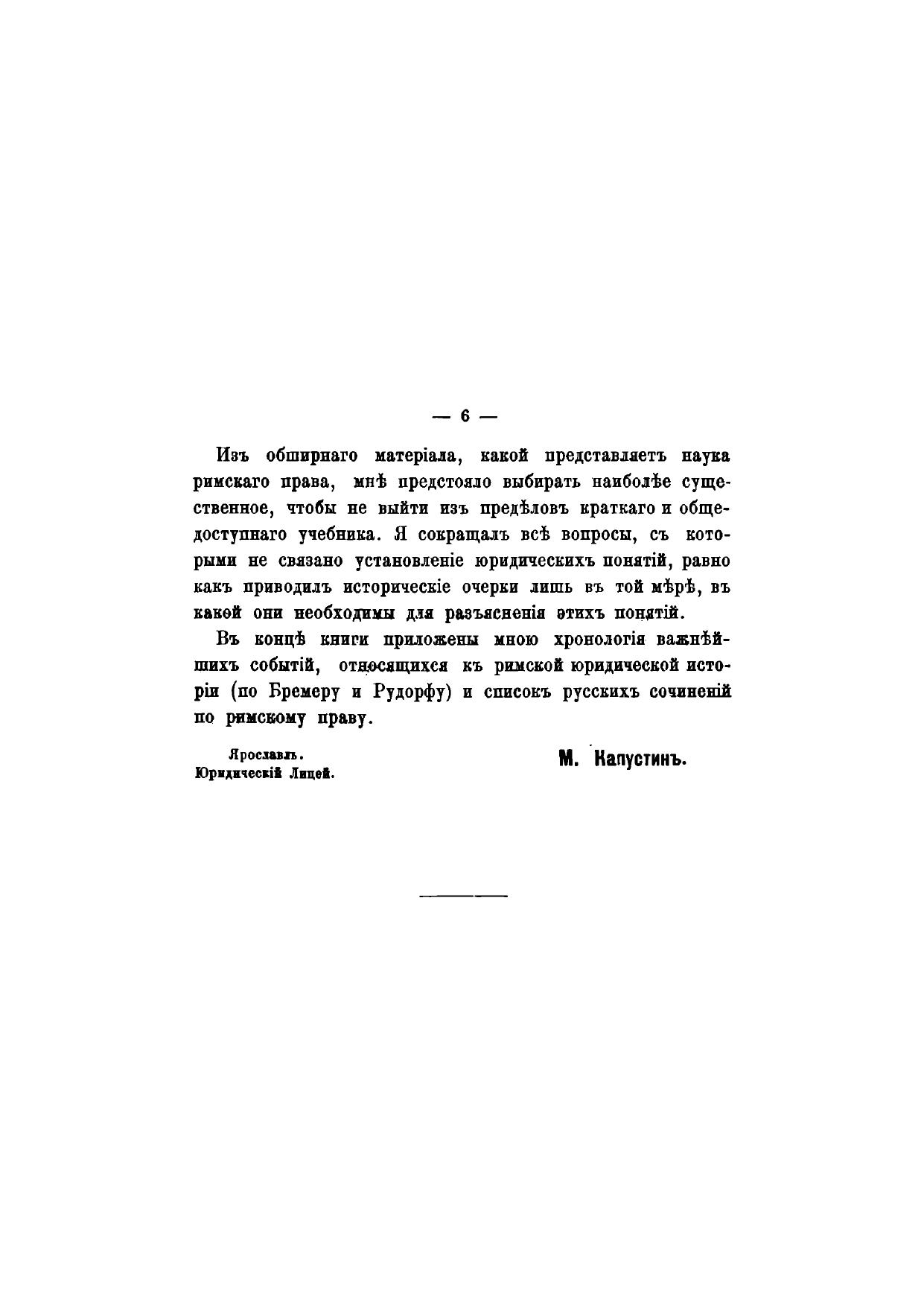 — 6 —

Изъ обширнаго матеріала, какой представляетъ наука римскаго права, мнѣ предстояло выбирать наиболѣе существенное, чтобы не выйти изъ предѣловъ краткаго и общедоступнаго учебника. Я сокращалъ всѣ вопросы, съ которыми не связано установленіе юридическихъ понятій, равно какъ приводилъ историческіе очерки лишь въ той мѣрѣ, въ какой они необходимы для разъясненія этихъ понятій.

Въ концѣ книги приложены мною хронологія важнѣйшихъ событій, относящихся къ римской юридической исторіи (по Бремеру и Рудорфу) и списокъ русскихъ сочиненій по римскому праву.

Ярославль.
Юридическій Лицей.

М. Капустинъ.